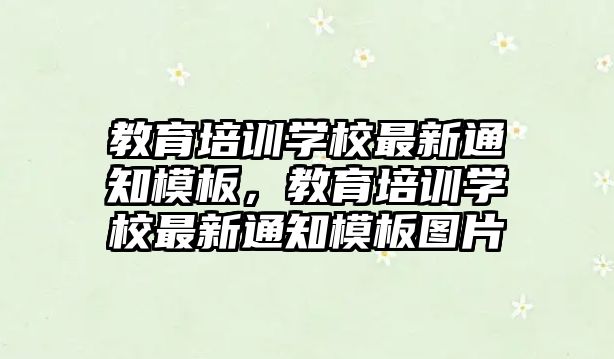 教育培训学校最新通知模板，教育培训学校最新通知模板图片